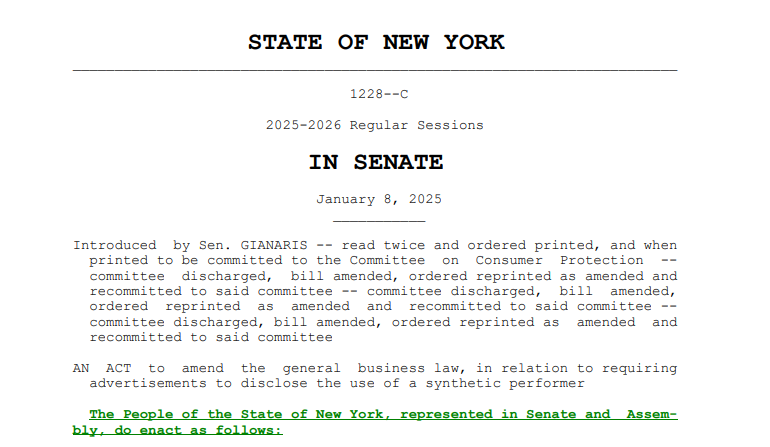 STATE OF NEW YORK

1228--C

2025-2026 Regular Sessions

IN SENATE

January 8, 2025

Introduced by Sen. GIANARIS -- read twice and ordered printed, and when printed to be committed to the Committee on Consumer Protection -- committee discharged, bill amended, ordered reprinted as amended and recommitted to said committee -- committee discharged, bill amended, ordered reprinted as amended and recommitted to said committee -- committee discharged, bill amended, ordered reprinted as amended and recommitted to said committee

AN ACT to amend the general business law, in relation to requiring advertisements to disclose the use of a synthetic performer

The People of the State of New York, represented in Senate and Assembly, do enact as follows: